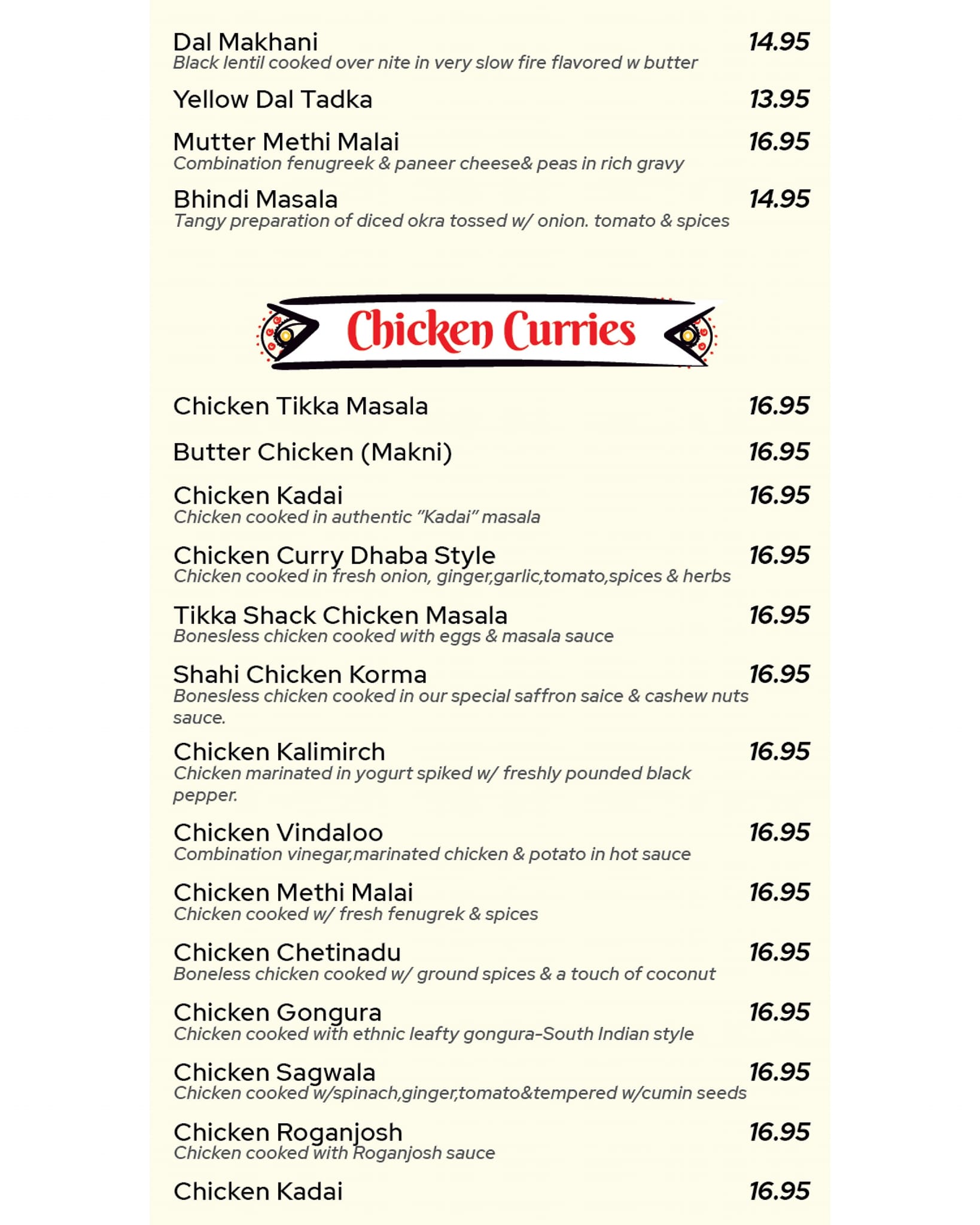 Dal Makhani 14.95
Black lentil cooked over nite in very slow fire flavored w butter

Yellow Dal Tadka 13.95

Mutter Methi Malai 16.95
Combination fenugreek & paneer cheese& peas in rich gravy

Bhindi Masala 14.95
Tangy preparation of diced okra tossed w/ onion. tomato & spices

Chicken Curries

Chicken Tikka Masala 16.95

Butter Chicken (Makni) 16.95

Chicken Kadai 16.95
Chicken cooked in authentic "Kadai" masala

Chicken Curry Dhaba Style 16.95
Chicken cooked in fresh onion, ginger,garlic,tomato,spices & herbs

Tikka Shack Chicken Masala 16.95
Bonesless chicken cooked with eggs & masala sauce

Shahi Chicken Korma 16.95
Bonesless chicken cooked in our special saffron saice & cashew nuts sauce.

Chicken Kalimirch 16.95
Chicken marinated in yogurt spiked w/ freshly pounded black pepper.

Chicken Vindaloo 16.95
Combination vinegar,marinated chicken & potato in hot sauce

Chicken Methi Malai 16.95
Chicken cooked w/ fresh fenugrek & spices

Chicken Chetinadu 16.95
Boneless chicken cooked w/ ground spices & a touch of coconut

Chicken Gongura 16.95
Chicken cooked with ethnic leafty gongura-South Indian style

Chicken Sagwala 16.95
Chicken cooked w/spinach,ginger,tomato&tempered w/cumin seeds

Chicken Roganjosh 16.95
Chicken cooked with Roganjosh sauce

Chicken Kadai 16.95